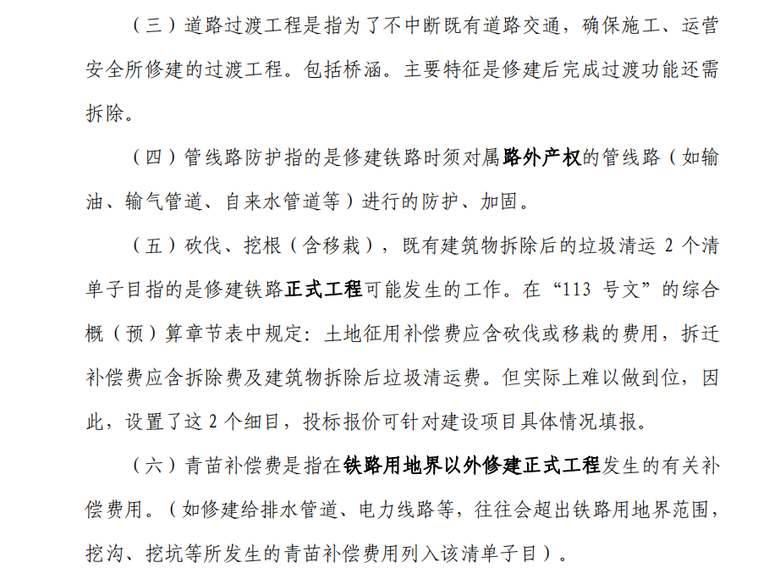 （三）道路过渡工程是指为了不中断既有道路交通，确保施工、运营安全所修建的过渡工程。包括桥涵。主要特征是修建后完成过渡功能还需拆除。

（四）管线路防护指的是修建铁路时须对属路外产权的管线路（如输油、输气管道、自来水管道等）进行的防护、加固。

（五）砍伐、挖根（含移栽），既有建筑物拆除后的垃圾清运 2 个清单子目指的是修建铁路正式工程可能发生的工作。在“113 号文”的综合概（预）算章节表中规定：土地征用补偿费应含砍伐或移栽的费用，拆迁补偿费应含拆除费及建筑物拆除后垃圾清运费。但实际上难以做到位，因此，设置了这 2 个细目，投标报价可针对建设项目具体情况填报。

（六）青苗补偿费是指在铁路用地界以外修建正式工程发生的有关补偿费用。（如修建给排水管道、电力线路等，往往会超出铁路用地界范围，挖沟、挖坑等所发生的青苗补偿费用列入该清单子目）。